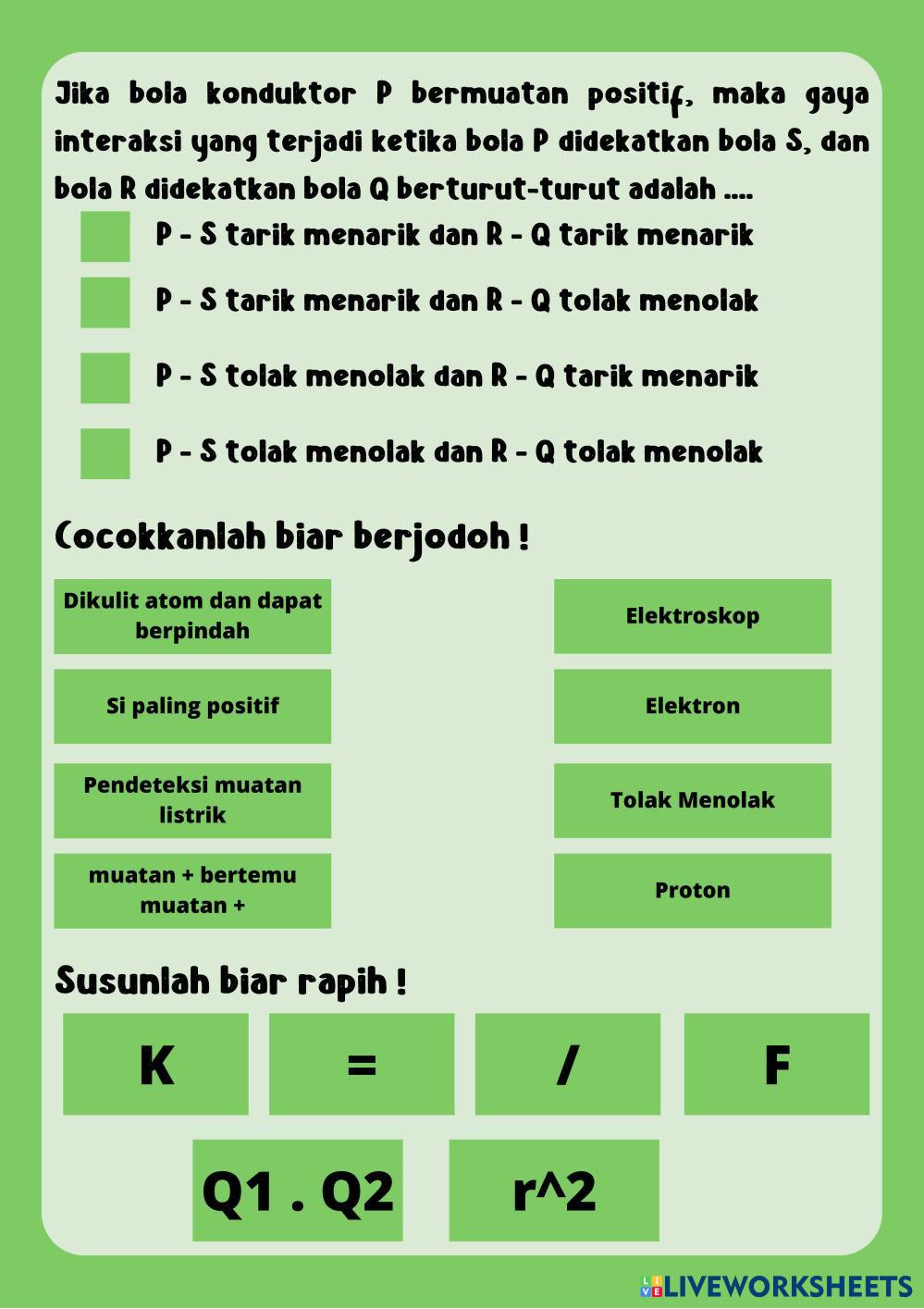 Jika bola konduktor P bermuatan positif, maka gaya interaksi yang terjadi ketika bola P didekatkan bola S, dan bola R didekatkan bola Q berturut-turut adalah ....

P - S tarik menarik dan R - Q tarik menarik

P - S tarik menarik dan R - Q tolak menolak

P - S tolak menolak dan R - Q tarik menarik

P - S tolak menolak dan R - Q tolak menolak

Cocokkanlah biar berjodoh !

Dikulit atom dan dapat berpindah

Si paling positif

Pendeteksi muatan listrik

muatan + bertemu muatan +

Elektroskop

Elektron

Tolak Menolak

Proton

Susunlah biar rapih !

K

=

/

F

Q1 . Q2

r^2

LIVEWORKSHEETS